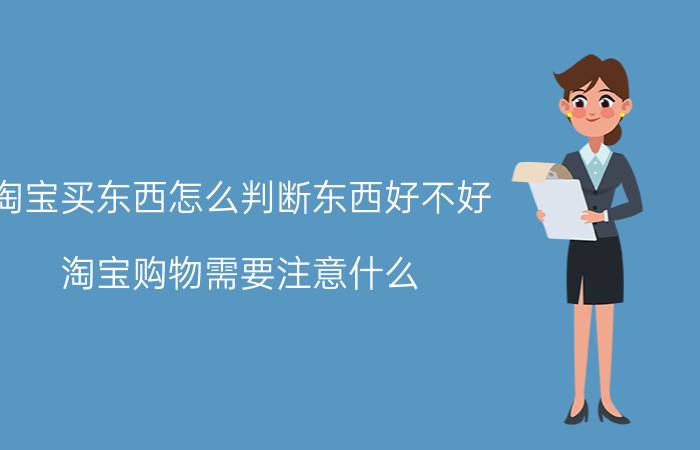 淘宝买东西怎么判断东西好不好

淘宝购物需要注意什么